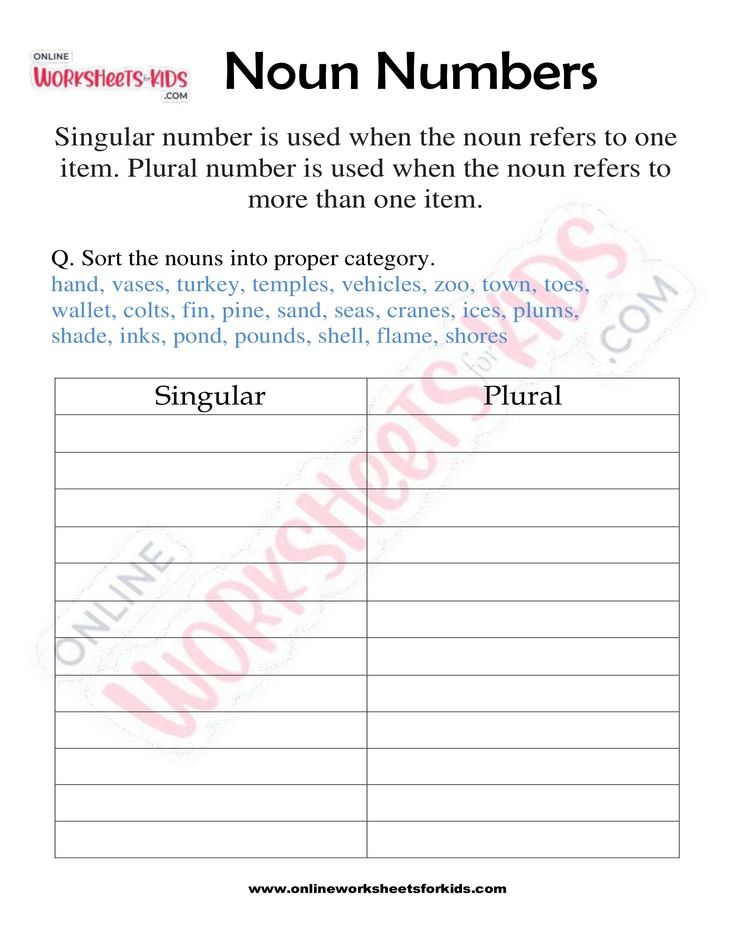 ONLINE WORKSHEETS for KIDS .COM

Noun Numbers

Singular number is used when the noun refers to one item. Plural number is used when the noun refers to more than one item.

Q. Sort the nouns into proper category.
hand, vases, turkey, temples, vehicles, zoo, town, toes, wallet, colts, fin, pine, sand, seas, cranes, ices, plums, shade, inks, pond, pounds, shell, flame, shores

| Singular | Plural |
|---|---|
| | |
| | |
| | |
| | |
| | |
| | |
| | |
| | |
| | |
| | |
| | |
| | |

ONLINE WORKSHEETS for KIDS .COM

www.onlineworksheetsforkids.com